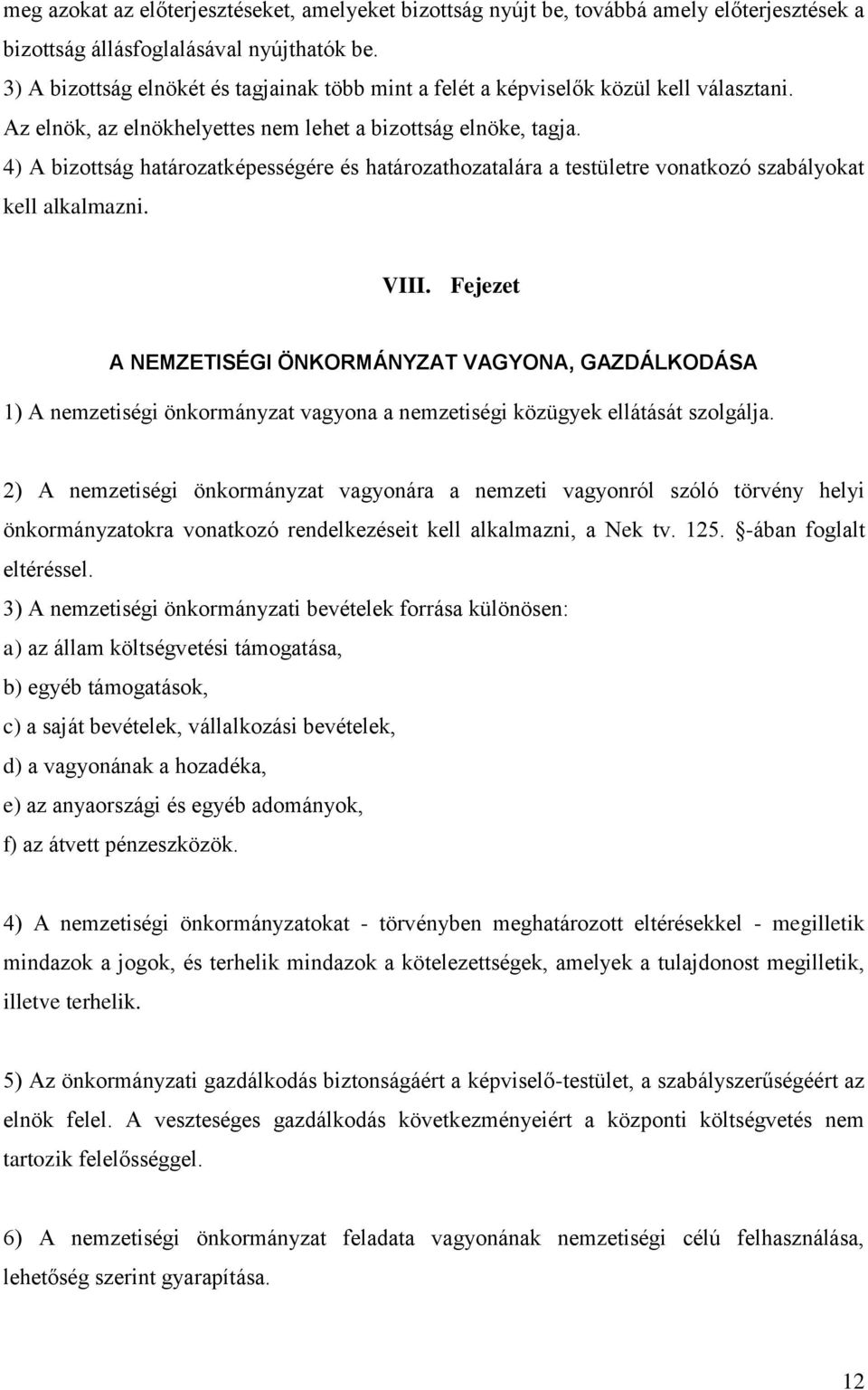 meg azokat az előterjesztéseket, amelyeket bizottság nyújt be, továbbá amely előterjesztések a bizottság állásfoglalásával nyújthatók be.
3) A bizottság elnökét és tagjainak több mint a felét a képviselők közül kell választani. Az elnök, az elnökhelyettes nem lehet a bizottság elnöke, tagja.
4) A bizottság határozatképességére és határozathozatalára a testületre vonatkozó szabályokat kell alkalmazni.

VIII. Fejezet

A NEMZETISÉGI ÖNKORMÁNYZAT VAGYONA, GAZDÁLKODÁSA

1) A nemzetiségi önkormányzat vagyona a nemzetiségi közügyek ellátását szolgálja.

2) A nemzetiségi önkormányzat vagyonára a nemzeti vagyonról szóló törvény helyi önkormányzatokra vonatkozó rendelkezéseit kell alkalmazni, a Nek tv. 125. -ában foglalt eltéréssel.
3) A nemzetiségi önkormányzati bevételek forrása különösen:
a) az állam költségvetési támogatása,
b) egyéb támogatások,
c) a saját bevételek, vállalkozási bevételek,
d) a vagyonának a hozadéka,
e) az anyaországi és egyéb adományok,
f) az átvett pénzeszközök.

4) A nemzetiségi önkormányzatokat - törvényben meghatározott eltérésekkel - megilletik mindazok a jogok, és terhelik mindazok a kötelezettségek, amelyek a tulajdonost megilletik, illetve terhelik.

5) Az önkormányzati gazdálkodás biztonságáért a képviselő-testület, a szabályszerűségéért az elnök felel. A veszteséges gazdálkodás következményeiért a központi költségvetés nem tartozik felelősséggel.

6) A nemzetiségi önkormányzat feladata vagyonának nemzetiségi célú felhasználása, lehetőség szerint gyarapítása.

12